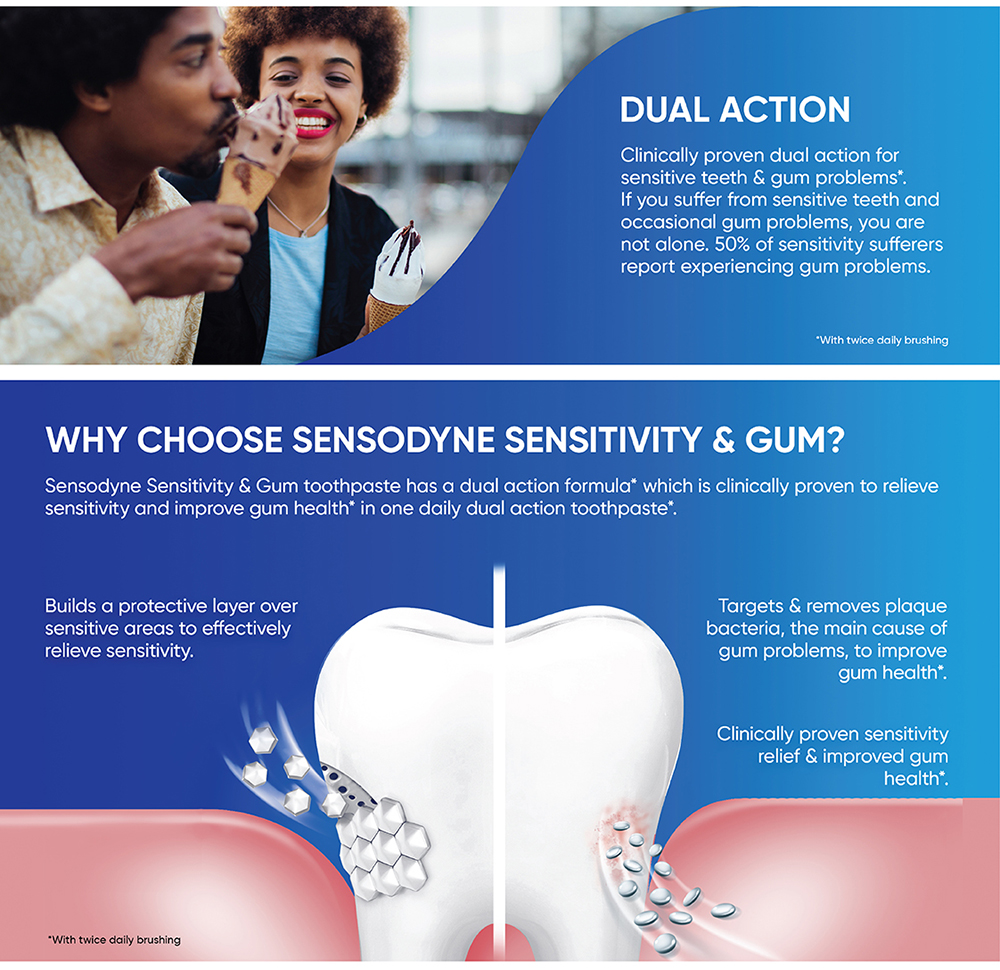 DUAL ACTION

Clinically proven dual action for sensitive teeth & gum problems*. If you suffer from sensitive teeth and occasional gum problems, you are not alone. 50% of sensitivity sufferers report experiencing gum problems.

*With twice daily brushing

WHY CHOOSE SENSODYNE SENSITIVITY & GUM?

Sensodyne Sensitivity & Gum toothpaste has a dual action formula* which is clinically proven to relieve sensitivity and improve gum health* in one daily dual action toothpaste*.

Builds a protective layer over sensitive areas to effectively relieve sensitivity.

Targets & removes plaque bacteria, the main cause of gum problems, to improve gum health*.

Clinically proven sensitivity relief & improved gum health*.

*With twice daily brushing